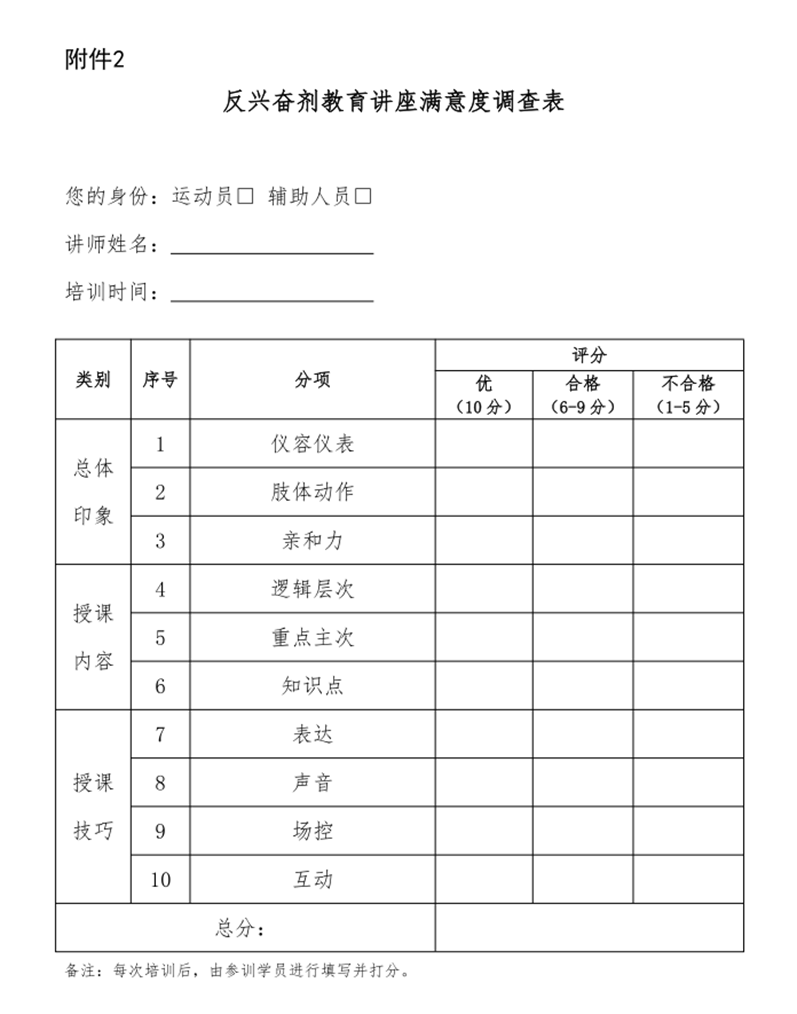 附件2

反兴奋剂教育讲座满意度调查表

您的身份：运动员☐ 辅助人员☐

讲师姓名：____

培训时间：____

| 类别 | 序号 | 分项 | 评分 | | |
|---|---|---|---|---|---|
| | | | 优（10分） | 合格（6-9分） | 不合格（1-5分） |
| 总体印象 | 1 | 仪容仪表 | | | |
| | 2 | 肢体动作 | | | |
| | 3 | 亲和力 | | | |
| 授课内容 | 4 | 逻辑层次 | | | |
| | 5 | 重点主次 | | | |
| | 6 | 知识点 | | | |
| 授课技巧 | 7 | 表达 | | | |
| | 8 | 声音 | | | |
| | 9 | 场控 | | | |
| | 10 | 互动 | | | |
| 总分： | | | | | |

备注：每次培训后，由参训学员进行填写并打分。